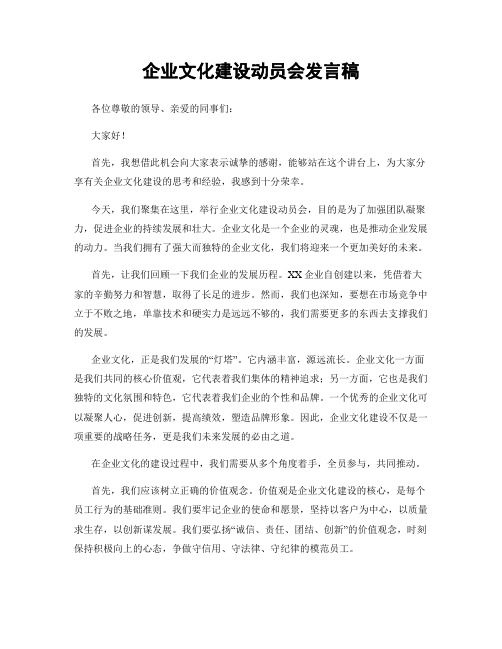 企业文化建设动员会发言稿

各位尊敬的领导、亲爱的同事们：

大家好！

首先，我想借此机会向大家表示诚挚的感谢，能够站在这个讲台上，为大家分享有关企业文化建设的思考和经验，我感到十分荣幸。

今天，我们聚集在这里，举行企业文化建设动员会，目的是为了加强团队凝聚力，促进企业的持续发展和壮大。企业文化是一个企业的灵魂，也是推动企业发展的动力。当我们拥有了强大而独特的企业文化，我们将迎来一个更加美好的未来。

首先，让我们回顾一下我们企业的发展历程。XX企业自创建以来，凭借着大家的辛勤努力和智慧，取得了长足的进步。然而，我们也深知，要想在市场竞争中立于不败之地，单靠技术和硬实力是远远不够的，我们需要更多的东西去支撑我们的发展。

企业文化，正是我们发展的“灯塔”。它内涵丰富，源远流长。企业文化一方面是我们共同的核心价值观，它代表着我们集体的精神追求；另一方面，它也是我们独特的文化氛围和特色，它代表着我们企业的个性和品牌。一个优秀的企业文化可以凝聚人心，促进创新，提高绩效，塑造品牌形象。因此，企业文化建设不仅是一项重要的战略任务，更是我们未来发展的必由之道。

在企业文化的建设过程中，我们需要从多个角度着手，全员参与，共同推动。

首先，我们应该树立正确的价值观念。价值观是企业文化建设的核心，是每个员工行为的基础准则。我们要牢记企业的使命和愿景，坚持以客户为中心，以质量求生存，以创新谋发展。我们要弘扬“诚信、责任、团结、创新”的价值观念，时刻保持积极向上的心态，争做守信用、守法律、守纪律的模范员工。